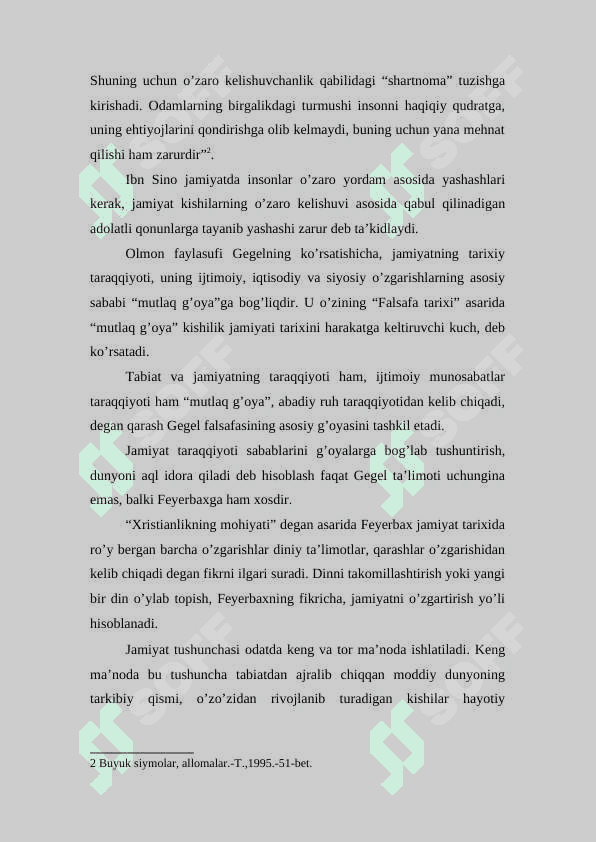 Shuning uchun o’zaro kelishuvchanlik qabilidagi “shartnoma” tuzishga kirishadi. Odamlarning birgalikdagi turmushi insonni haqiqiy qudratga, uning ehtiyojlarini qondirishga olib kelmaydi, buning uchun yana mehnat qilishi ham zarurdir”$^2$.

Ibn Sino jamiyatda insonlar o’zaro yordam asosida yashashlari kerak, jamiyat kishilarning o’zaro kelishuvi asosida qabul qilinadigan adolatli qonunlarga tayanib yashashi zarur deb ta’kidlaydi.

Olmon faylasufi Gegelning ko’rsatishicha, jamiyatning tarixiy taraqqiyoti, uning ijtimoiy, iqtisodiy va siyosiy o’zgarishlarning asosiy sababi “mutlaq g’oya”ga bog’liqdir. U o’zining “Falsafa tarixi” asarida “mutlaq g’oya” kishilik jamiyati tarixini harakatga keltiruvchi kuch, deb ko’rsatadi.

Tabiat va jamiyatning taraqqiyoti ham, ijtimoiy munosabatlar taraqqiyoti ham “mutlaq g’oya”, abadiy ruh taraqqiyotidan kelib chiqadi, degan qarash Gegel falsafasining asosiy g’oyasini tashkil etadi.

Jamiyat taraqqiyoti sabablarini g’oyalarga bog’lab tushuntirish, dunyoni aql idora qiladi deb hisoblash faqat Gegel ta’limoti uchungina emas, balki Feyerbaxga ham xosdir.

“Xristianlikning mohiyati” degan asarida Feyerbax jamiyat tarixida ro’y bergan barcha o’zgarishlar diniy ta’limotlar, qarashlar o’zgarishidan kelib chiqadi degan fikrni ilgari suradi. Dinni takomillashtirish yoki yangi bir din o’ylab topish, Feyerbaxning fikricha, jamiyatni o’zgartirish yo’li hisoblanadi.

Jamiyat tushunchasi odatda keng va tor ma’noda ishlatiladi. Keng ma’noda bu tushuncha tabiatdan ajralib chiqqan moddiy dunyoning tarkibiy qismi, o’zo’zidan rivojlanib turadigan kishilar hayotiy

2 Buyuk siymolar, allomalar.-T.,1995.-51-bet.